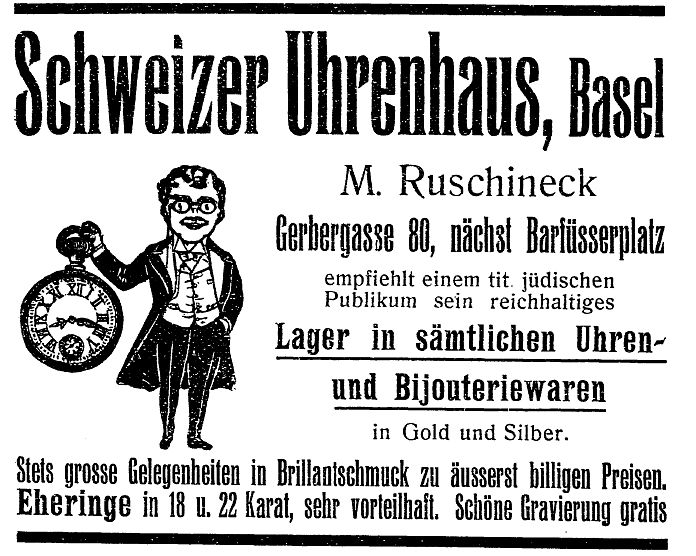 Schweizer Uhrenhaus, Basel

M. Ruschineck

Gerbergasse 80, nächst Barfüsserplatz

empfiehlt einem tit. jüdischen Publikum sein reichhaltiges

Lager in sämtlichen Uhren- und Bijouteriewaren

in Gold und Silber.

Stets grosse Gelegenheiten in Brillantschmuck zu äusserst billigen Preisen. Eheringe in 18 u. 22 Karat, sehr vorteilhaft. Schöne Gravierung gratis